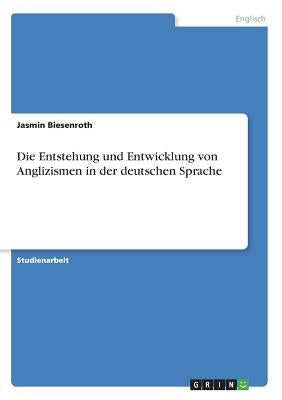 Englisch

Jasmin Biesenroth

Die Entstehung und Entwicklung von Anglizismen in der deutschen Sprache

Studienarbeit

GRIN